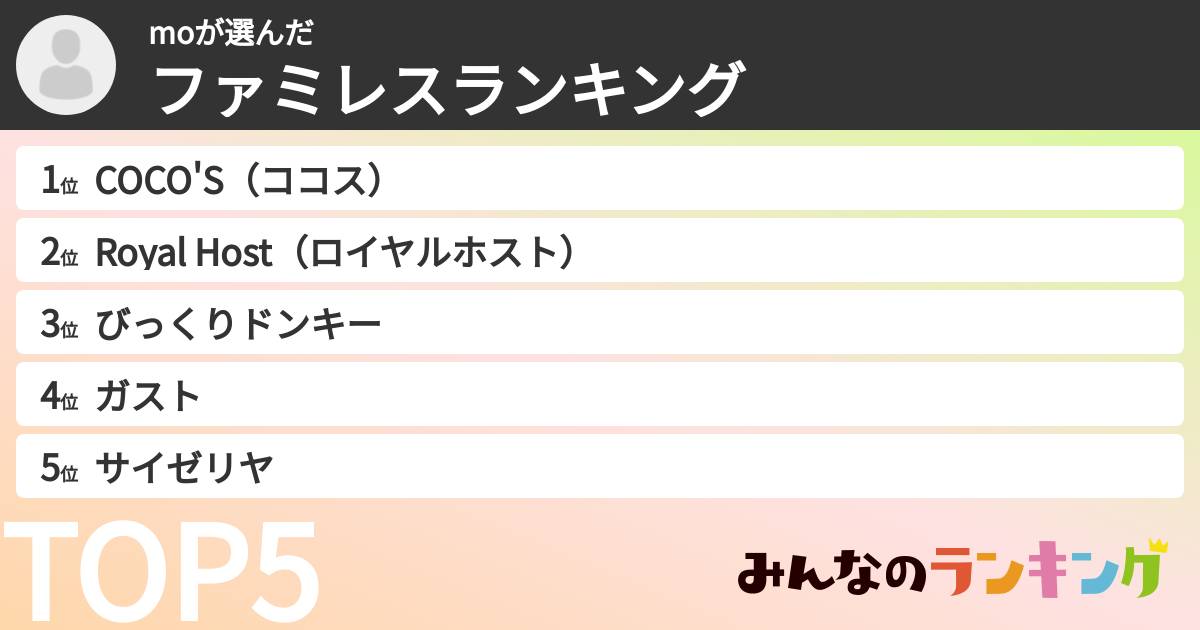 moが選んだ
ファミレスランキング

1位 COCO'S（ココス）
2位 Royal Host（ロイヤルホスト）
3位 びっくりドンキー
4位 ガスト
5位 サイゼリヤ

TOP5

みんなのランキング